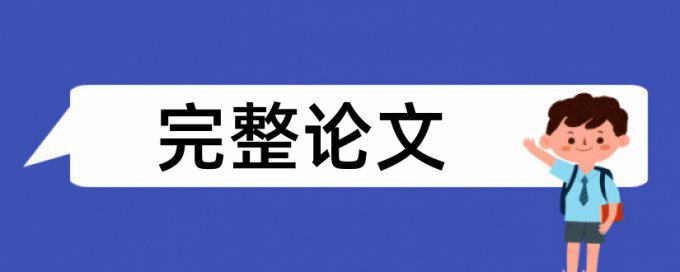 完整论文